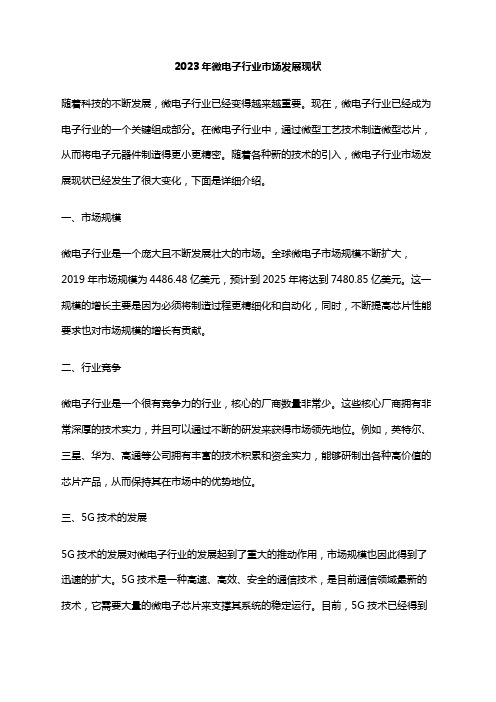 2023年微电子行业市场发展现状

随着科技的不断发展，微电子行业已经变得越来越重要。现在，微电子行业已经成为电子行业的一个关键组成部分。在微电子行业中，通过微型工艺技术制造微型芯片，从而将电子元器件制造得更小更精密。随着各种新的技术的引入，微电子行业市场发展现状已经发生了很大变化，下面是详细介绍。

一、市场规模

微电子行业是一个庞大且不断发展壮大的市场。全球微电子市场规模不断扩大，2019年市场规模为4486.48亿美元，预计到2025年将达到7480.85亿美元。这一规模的增长主要是因为必须将制造过程更精细化和自动化，同时，不断提高芯片性能要求也对市场规模的增长有贡献。

二、行业竞争

微电子行业是一个很有竞争力的行业，核心的厂商数量非常少。这些核心厂商拥有非常深厚的技术实力，并且可以通过不断的研发来获得市场领先地位。例如，英特尔、三星、华为、高通等公司拥有丰富的技术积累和资金实力，能够研制出各种高价值的芯片产品，从而保持其在市场中的优势地位。

三、5G技术的发展

5G技术的发展对微电子行业的发展起到了重大的推动作用，市场规模也因此得到了迅速的扩大。5G技术是一种高速、高效、安全的通信技术，是目前通信领域最新的技术，它需要大量的微电子芯片来支撑其系统的稳定运行。目前，5G技术已经得到